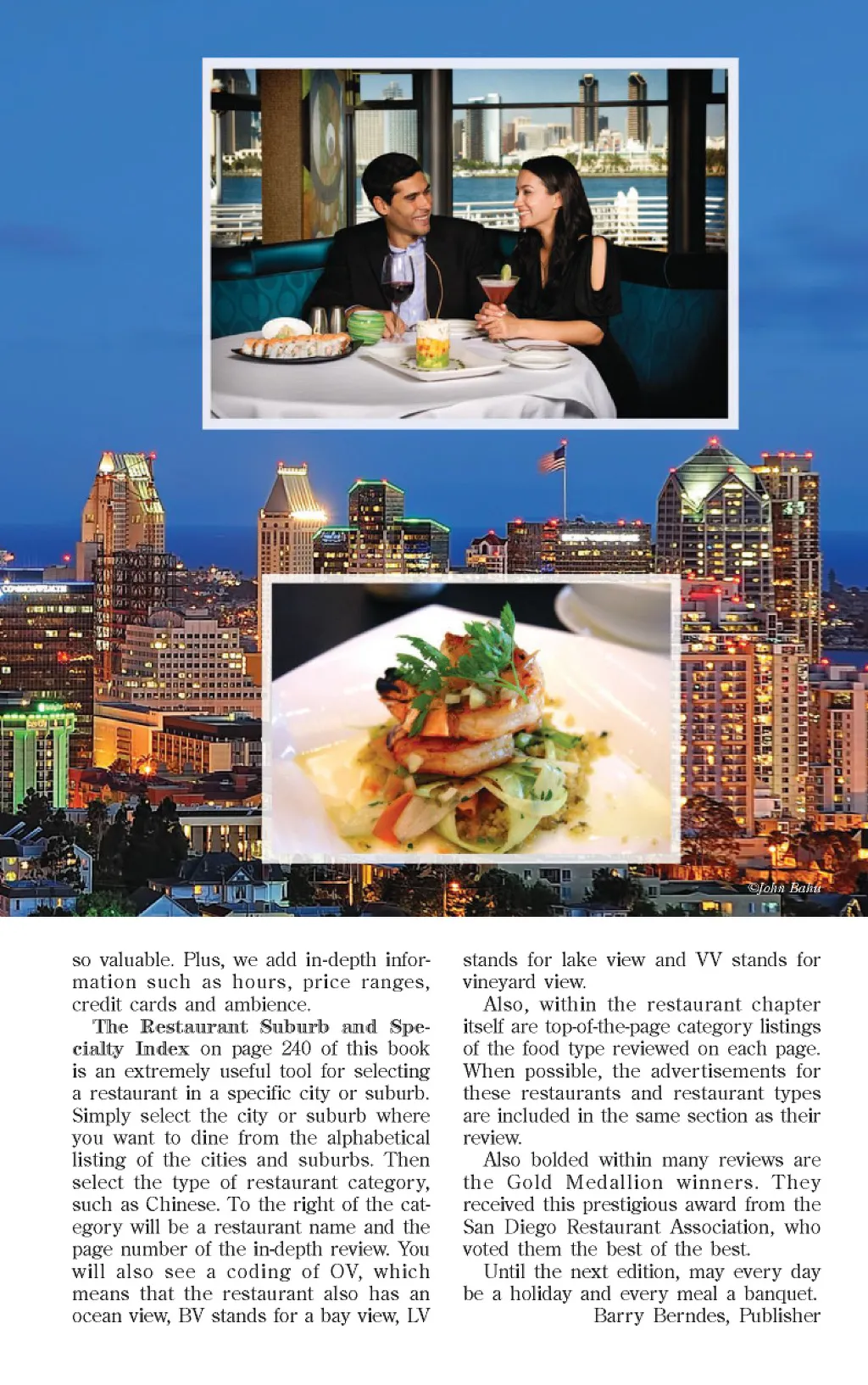 ©John Bahu

so valuable. Plus, we add in-depth information such as hours, price ranges, credit cards and ambience.

The Restaurant Suburb and Specialty Index on page 240 of this book is an extremely useful tool for selecting a restaurant in a specific city or suburb. Simply select the city or suburb where you want to dine from the alphabetical listing of the cities and suburbs. Then select the type of restaurant category, such as Chinese. To the right of the category will be a restaurant name and the page number of the in-depth review. You will also see a coding of OV, which means that the restaurant also has an ocean view, BV stands for a bay view, LV stands for lake view and VV stands for vineyard view.

Also, within the restaurant chapter itself are top-of-the-page category listings of the food type reviewed on each page. When possible, the advertisements for these restaurants and restaurant types are included in the same section as their review.

Also bolded within many reviews are the Gold Medallion winners. They received this prestigious award from the San Diego Restaurant Association, who voted them the best of the best.

Until the next edition, may every day be a holiday and every meal a banquet.

Barry Berndes, Publisher